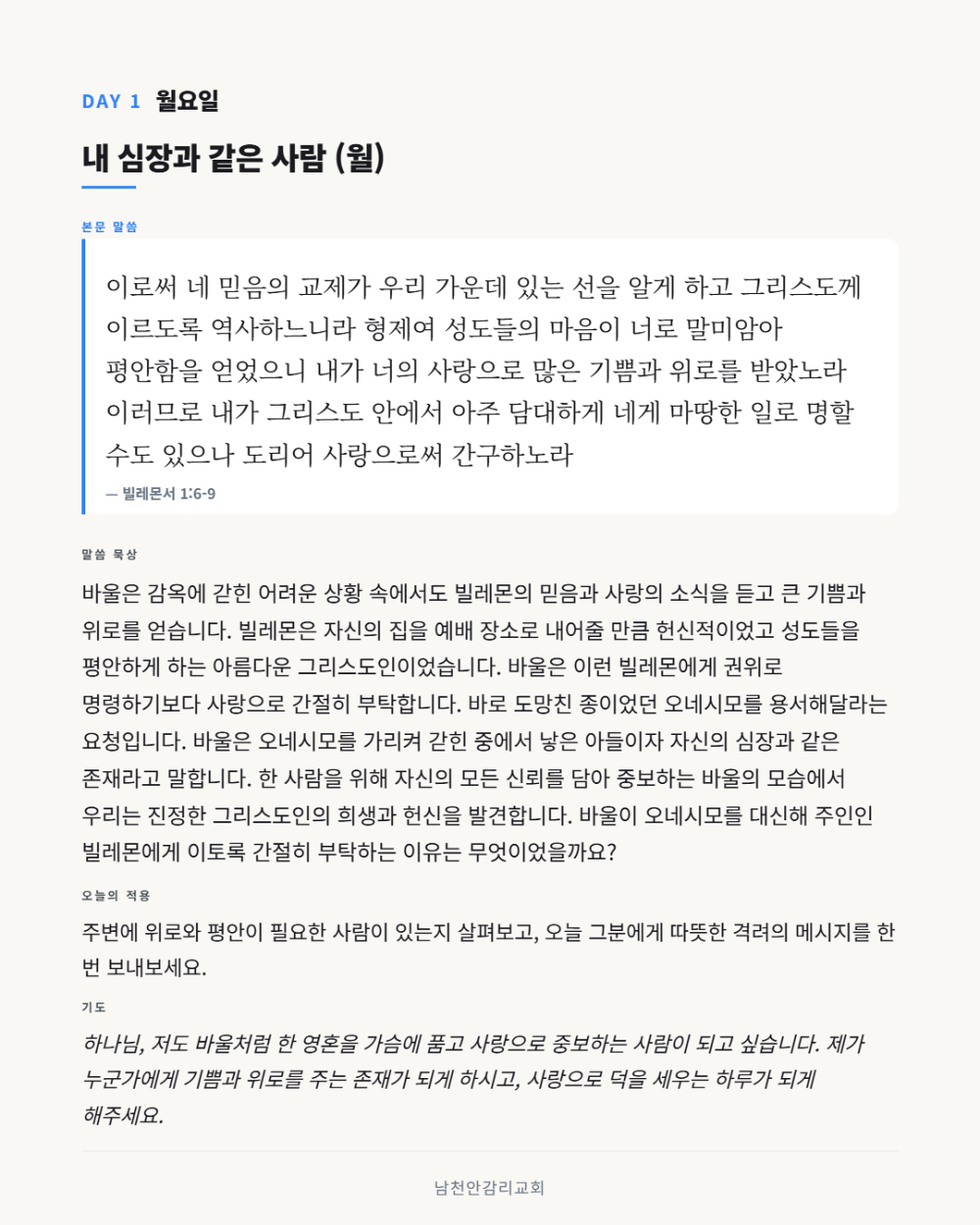 DAY 1 월요일

내 심장과 같은 사람 (월)

본문 말씀

이로써 네 믿음의 교제가 우리 가운데 있는 선을 알게 하고 그리스도께 이르도록 역사하느니라 형제여 성도들의 마음이 너로 말미암아 평안함을 얻었으니 내가 너의 사랑으로 많은 기쁨과 위로를 받았노라 이러므로 내가 그리스도 안에서 아주 담대하게 네게 마땅한 일로 명할 수도 있으나 도리어 사랑으로써 간구하노라

— 빌레몬서 1:6-9

말씀 묵상

바울은 감옥에 갇힌 어려운 상황 속에서도 빌레몬의 믿음과 사랑의 소식을 듣고 큰 기쁨과 위로를 얻습니다. 빌레몬은 자신의 집을 예배 장소로 내어줄 만큼 헌신적이었고 성도들을 평안하게 하는 아름다운 그리스도인이었습니다. 바울은 이런 빌레몬에게 권위로 명령하기보다 사랑으로 간절히 부탁합니다. 바로 도망친 종이었던 오네시모를 용서해달라는 요청입니다. 바울은 오네시모를 가리켜 갇힌 중에서 낳은 아들이자 자신의 심장과 같은 존재라고 말합니다. 한 사람을 위해 자신의 모든 신뢰를 담아 중보하는 바울의 모습에서 우리는 진정한 그리스도인의 희생과 헌신을 발견합니다. 바울이 오네시모를 대신해 주인인 빌레몬에게 이토록 간절히 부탁하는 이유는 무엇이었을까요?

오늘의 적용

주변에 위로와 평안이 필요한 사람이 있는지 살펴보고, 오늘 그분에게 따뜻한 격려의 메시지를 한 번 보내보세요.

기도

하나님, 저도 바울처럼 한 영혼을 가슴에 품고 사랑으로 중보하는 사람이 되고 싶습니다. 제가 누군가에게 기쁨과 위로를 주는 존재가 되게 하시고, 사랑으로 덕을 세우는 하루가 되게 해주세요.

남천안감리교회